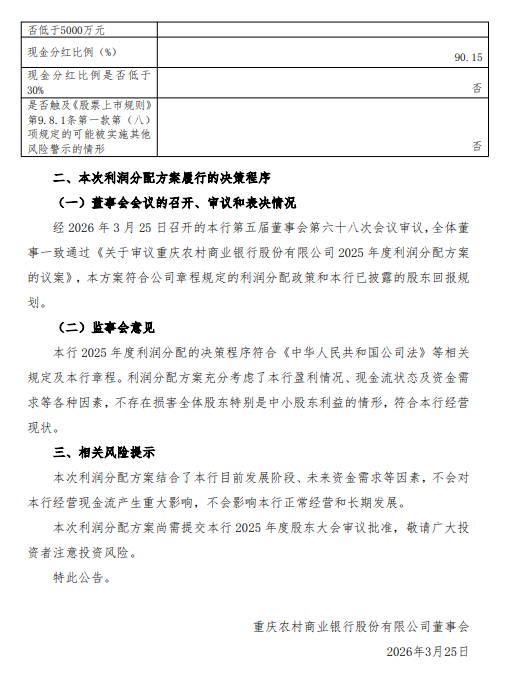 | 否低于5000万元 | |
|---|---|
| 现金分红比例（%） | 90.15 |
| 现金分红比例是否低于30% | 否 |
| 是否触及《股票上市规则》第9.8.1条第一款第（八）项规定的可能被实施其他风险警示的情形 | 否 |

二、本次利润分配方案履行的决策程序

（一）董事会会议的召开、审议和表决情况

经 2026 年 3 月 25 日召开的本行第五届董事会第六十八次会议审议，全体董事一致通过《关于审议重庆农村商业银行股份有限公司 2025 年度利润分配方案的议案》，本方案符合公司章程规定的利润分配政策和本行已披露的股东回报规划。

（二）监事会意见

本行 2025 年度利润分配的决策程序符合《中华人民共和国公司法》等相关规定及本行章程。利润分配方案充分考虑了本行盈利情况、现金流状态及资金需求等各种因素，不存在损害全体股东特别是中小股东利益的情形，符合本行经营现状。

三、相关风险提示

本次利润分配方案结合了本行目前发展阶段、未来资金需求等因素，不会对本行经营现金流产生重大影响，不会影响本行正常经营和长期发展。

本次利润分配方案尚需提交本行 2025 年度股东大会审议批准，敬请广大投资者注意投资风险。

特此公告。

重庆农村商业银行股份有限公司董事会

2026年3月25日